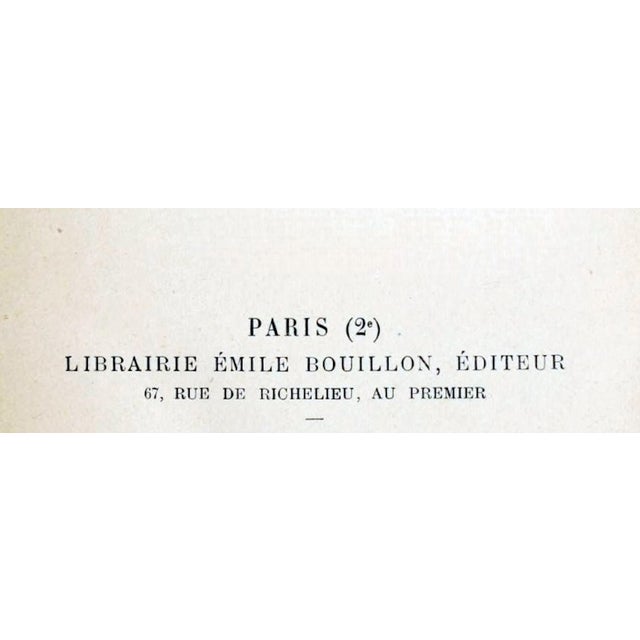 PARIS (2e)

LIBRAIRIE ÉMILE BOUILLON, ÉDITEUR

67, RUE DE RICHELIEU, AU PREMIER

—